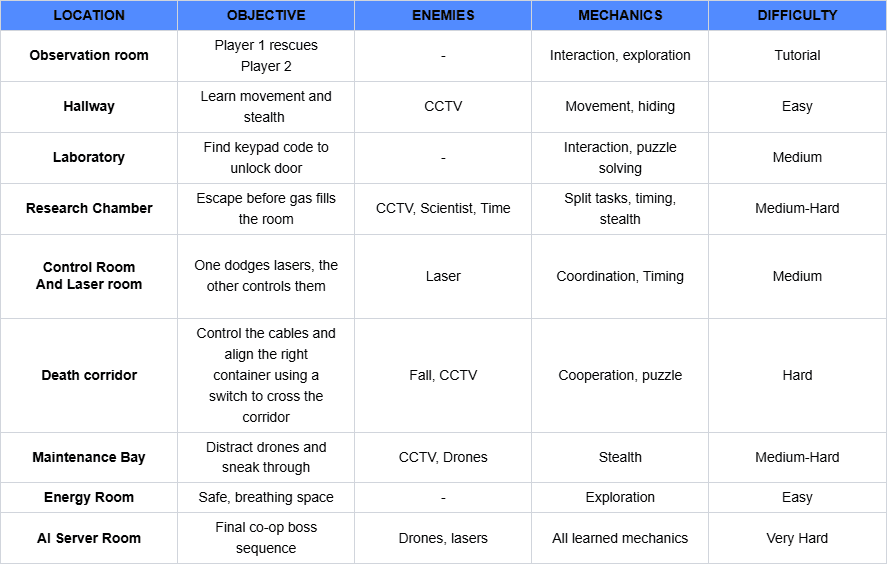 | LOCATION | OBJECTIVE | ENEMIES | MECHANICS | DIFFICULTY |
|---|---|---|---|---|
| Observation room | Player 1 rescues Player 2 | - | Interaction, exploration | Tutorial |
| Hallway | Learn movement and stealth | CCTV | Movement, hiding | Easy |
| Laboratory | Find keypad code to unlock door | - | Interaction, puzzle solving | Medium |
| Research Chamber | Escape before gas fills the room | CCTV, Scientist, Time | Split tasks, timing, stealth | Medium-Hard |
| Control Room And Laser room | One dodges lasers, the other controls them | Laser | Coordination, Timing | Medium |
| Death corridor | Control the cables and align the right container using a switch to cross the corridor | Fall, CCTV | Cooperation, puzzle | Hard |
| Maintenance Bay | Distract drones and sneak through | CCTV, Drones | Stealth | Medium-Hard |
| Energy Room | Safe, breathing space | - | Exploration | Easy |
| AI Server Room | Final co-op boss sequence | Drones, lasers | All learned mechanics | Very Hard |